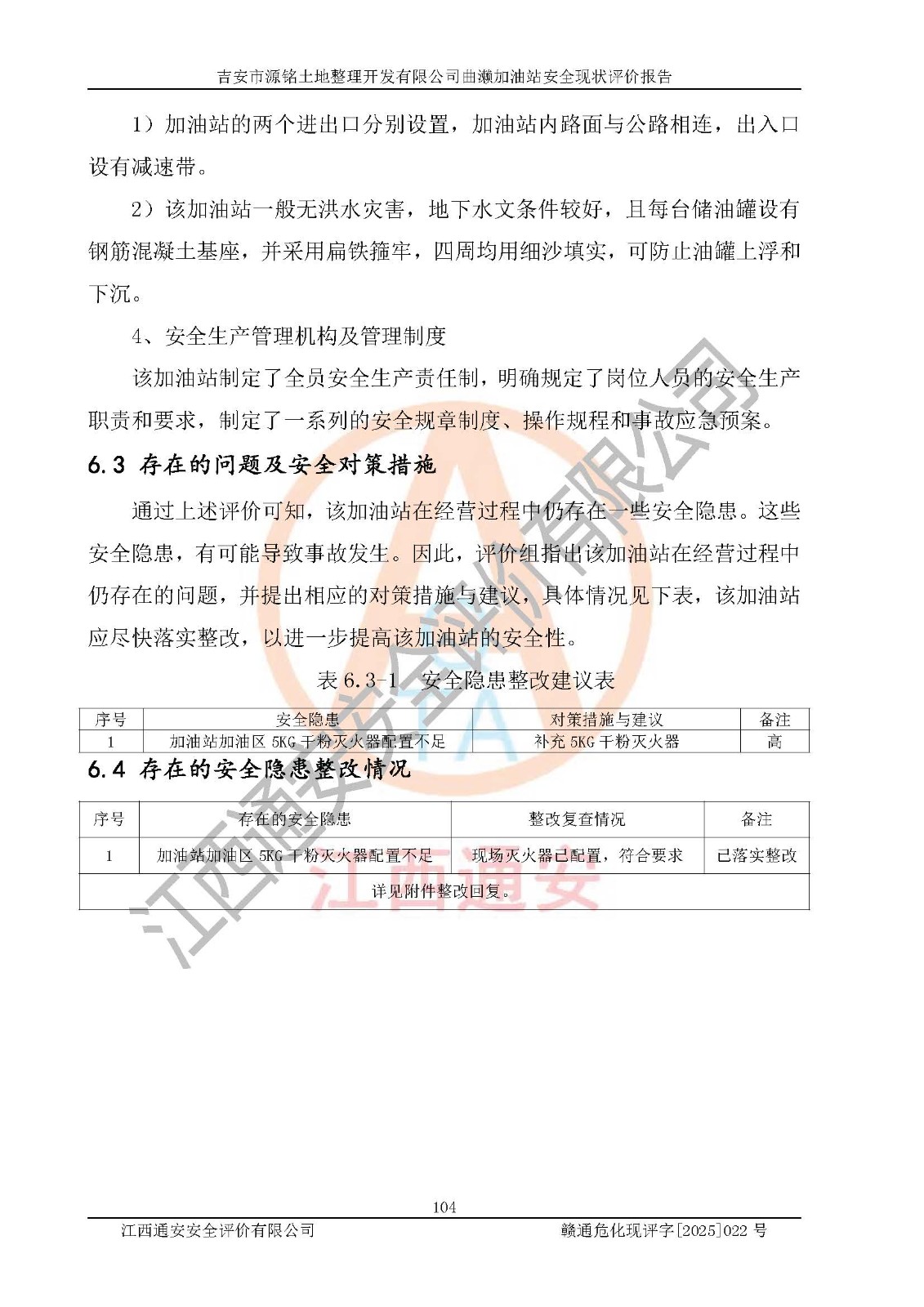 吉安市源铭土地整理开发有限公司曲濑加油站安全现状评价报告

1）加油站的两个进出口分别设置，加油站内路面与公路相连，出入口设有减速带。

2）该加油站一般无洪水灾害，地下水文条件较好，且每台储油罐设有钢筋混凝土基座，并采用扁铁箍牢，四周均用细沙填实，可防止油罐上浮和下沉。

4、安全生产管理机构及管理制度

该加油站制定了全员安全生产责任制，明确规定了岗位人员的安全生产职责和要求，制定了一系列的安全规章制度、操作规程和事故应急预案。

6.3 存在的问题及安全对策措施

通过上述评价可知，该加油站在经营过程中仍存在一些安全隐患。这些安全隐患，有可能导致事故发生。因此，评价组指出该加油站在经营过程中仍存在的问题，并提出相应的对策措施与建议，具体情况见下表，该加油站应尽快落实整改，以进一步提高该加油站的安全性。

表 6.3-1 安全隐患整改建议表

| 序号 | 安全隐患 | 对策措施与建议 | 备注 |
|---|---|---|---|
| 1 | 加油站加油区 5KG 干粉灭火器配置不足 | 补充 5KG 干粉灭火器 | 高 |

6.4 存在的安全隐患整改情况

| 序号 | 存在的安全隐患 | 整改复查情况 | 备注 |
|---|---|---|---|
| 1 | 加油站加油区 5KG 干粉灭火器配置不足 | 现场灭火器已配置，符合要求 | 已落实整改 |
| 详见附件整改回复。 | | | |

江西通安安全评价有限公司

江西通安

104

江西通安安全评价有限公司　　赣通危化现评字[2025]022 号